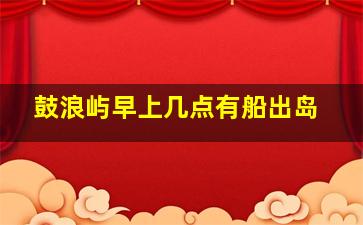 鼓浪屿早上几点有船出岛